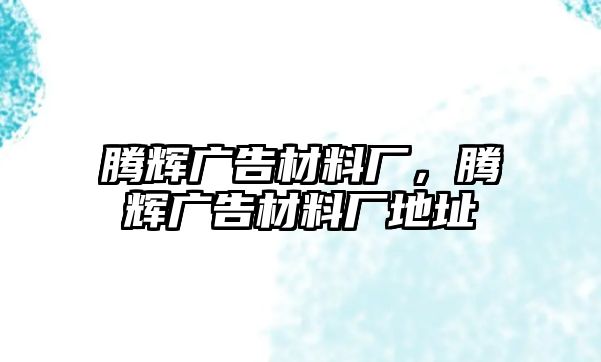 腾辉广告材料厂，腾辉广告材料厂地址